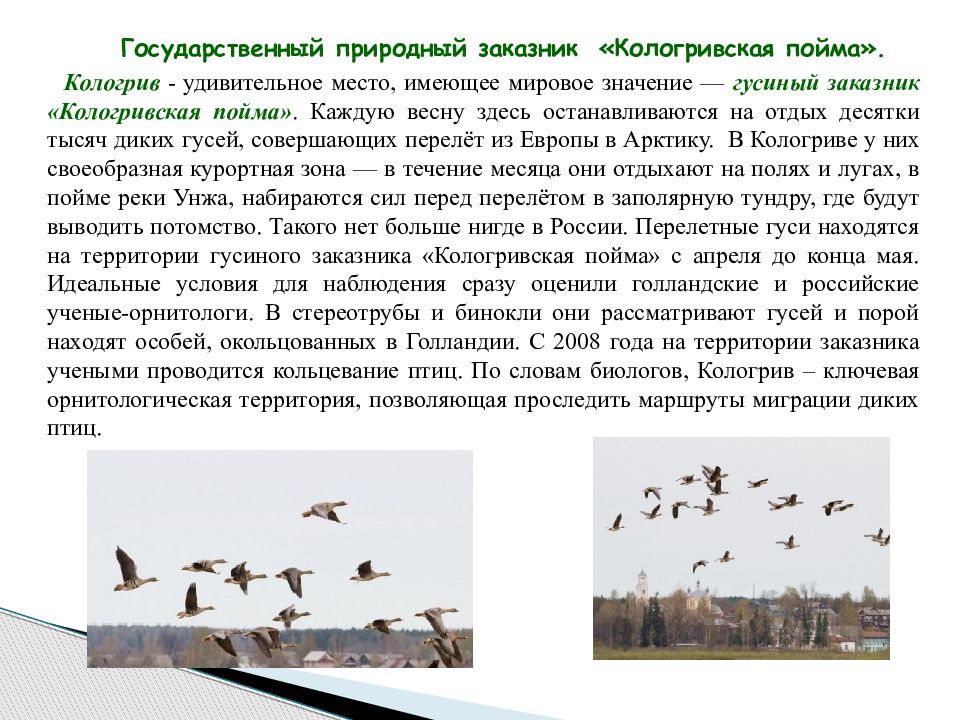 Государственный природный заказник «Кологривская пойма».

Кологрив - удивительное место, имеющее мировое значение — гусиный заказник «Кологривская пойма». Каждую весну здесь останавливаются на отдых десятки тысяч диких гусей, совершающих перелёт из Европы в Арктику. В Кологриве у них своеобразная курортная зона — в течение месяца они отдыхают на полях и лугах, в пойме реки Унжа, набираются сил перед перелётом в заполярную тундру, где будут выводить потомство. Такого нет больше нигде в России. Перелетные гуси находятся на территории гусиного заказника «Кологривская пойма» с апреля до конца мая. Идеальные условия для наблюдения сразу оценили голландские и российские ученые-орнитологи. В стереотрубы и бинокли они рассматривают гусей и порой находят особей, окольцованных в Голландии. С 2008 года на территории заказника учеными проводится кольцевание птиц. По словам биологов, Кологрив – ключевая орнитологическая территория, позволяющая проследить маршруты миграции диких птиц.